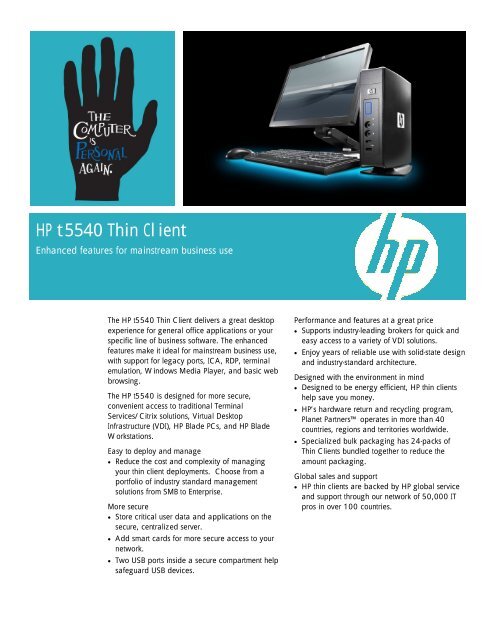 THE COMPUTER IS PERSONAL AGAIN.

HP t5540 Thin Client

Enhanced features for mainstream business use

hp

The HP t5540 Thin Client delivers a great desktop experience for general office applications or your specific line of business software. The enhanced features make it ideal for mainstream business use, with support for legacy ports, ICA, RDP, terminal emulation, Windows Media Player, and basic web browsing.

The HP t5540 is designed for more secure, convenient access to traditional Terminal Services/Citrix solutions, Virtual Desktop Infrastructure (VDI), HP Blade PCs, and HP Blade Workstations.

Easy to deploy and manage
• Reduce the cost and complexity of managing your thin client deployments. Choose from a portfolio of industry standard management solutions from SMB to Enterprise.

More secure
• Store critical user data and applications on the secure, centralized server.
• Add smart cards for more secure access to your network.
• Two USB ports inside a secure compartment help safeguard USB devices.

Performance and features at a great price
• Supports industry-leading brokers for quick and easy access to a variety of VDI solutions.
• Enjoy years of reliable use with solid-state design and industry-standard architecture.

Designed with the environment in mind
• Designed to be energy efficient, HP thin clients help save you money.
• HP's hardware return and recycling program, Planet Partners™ operates in more than 40 countries, regions and territories worldwide.
• Specialized bulk packaging has 24-packs of Thin Clients bundled together to reduce the amount packaging.

Global sales and support
• HP thin clients are backed by HP global service and support through our network of 50,000 IT pros in over 100 countries.